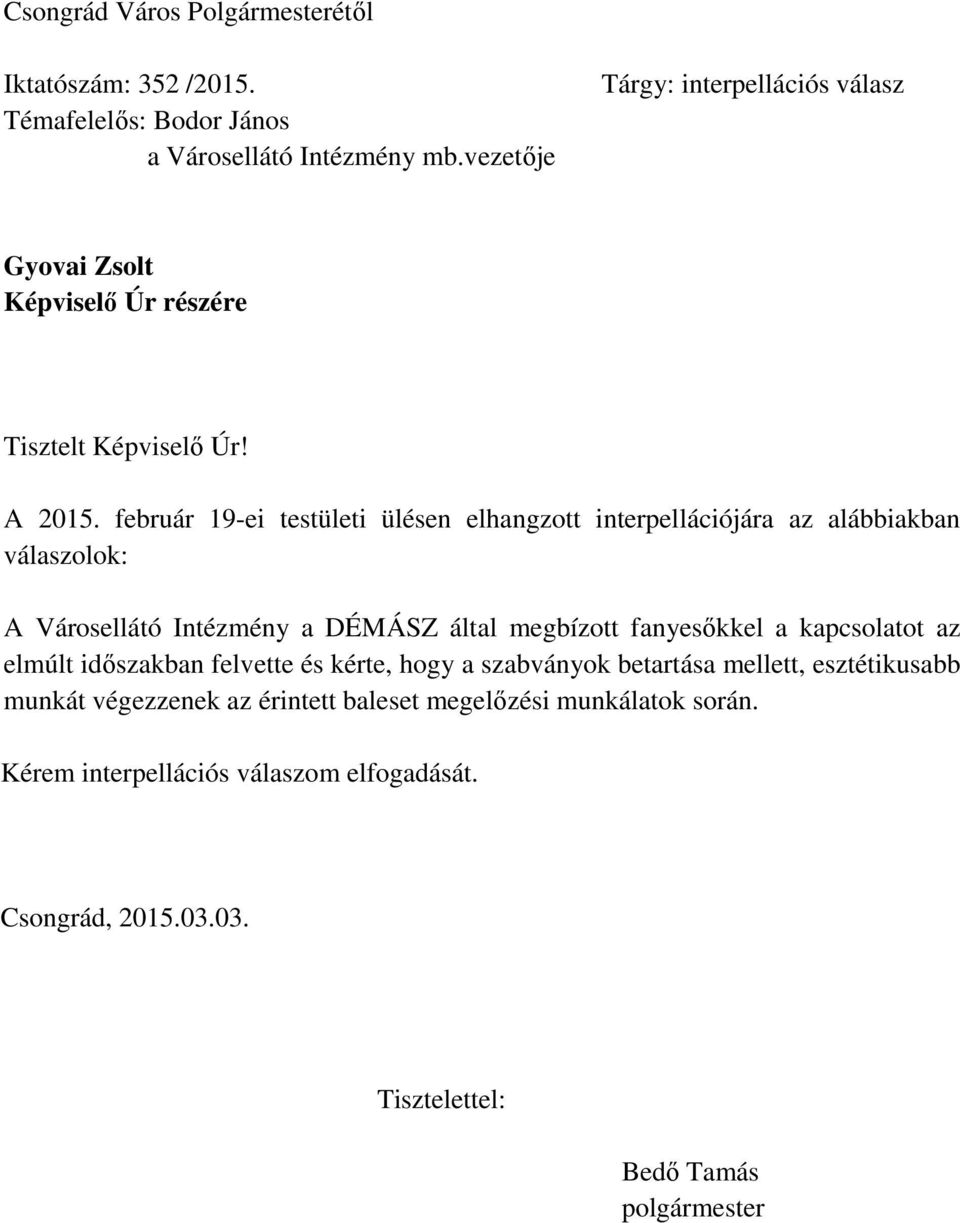 Csongrád Város Polgármesterétől

Iktatószám: 352 /2015.
Témafelelős: Bodor János
a Városellátó Intézmény mb.vezetője

Tárgy: interpellációs válasz

Gyovai Zsolt
Képviselő Úr részére

Tisztelt Képviselő Úr!

A 2015. február 19-ei testületi ülésen elhangzott interpellációjára az alábbiakban válaszolok:

A Városellátó Intézmény a DÉMÁSZ által megbízott fanyesőkkel a kapcsolatot az elmúlt időszakban felvette és kérte, hogy a szabványok betartása mellett, esztétikusabb munkát végezzenek az érintett baleset megelőzési munkálatok során.

Kérem interpellációs válaszom elfogadását.

Csongrád, 2015.03.03.

Tisztelettel:

Bedő Tamás
polgármester